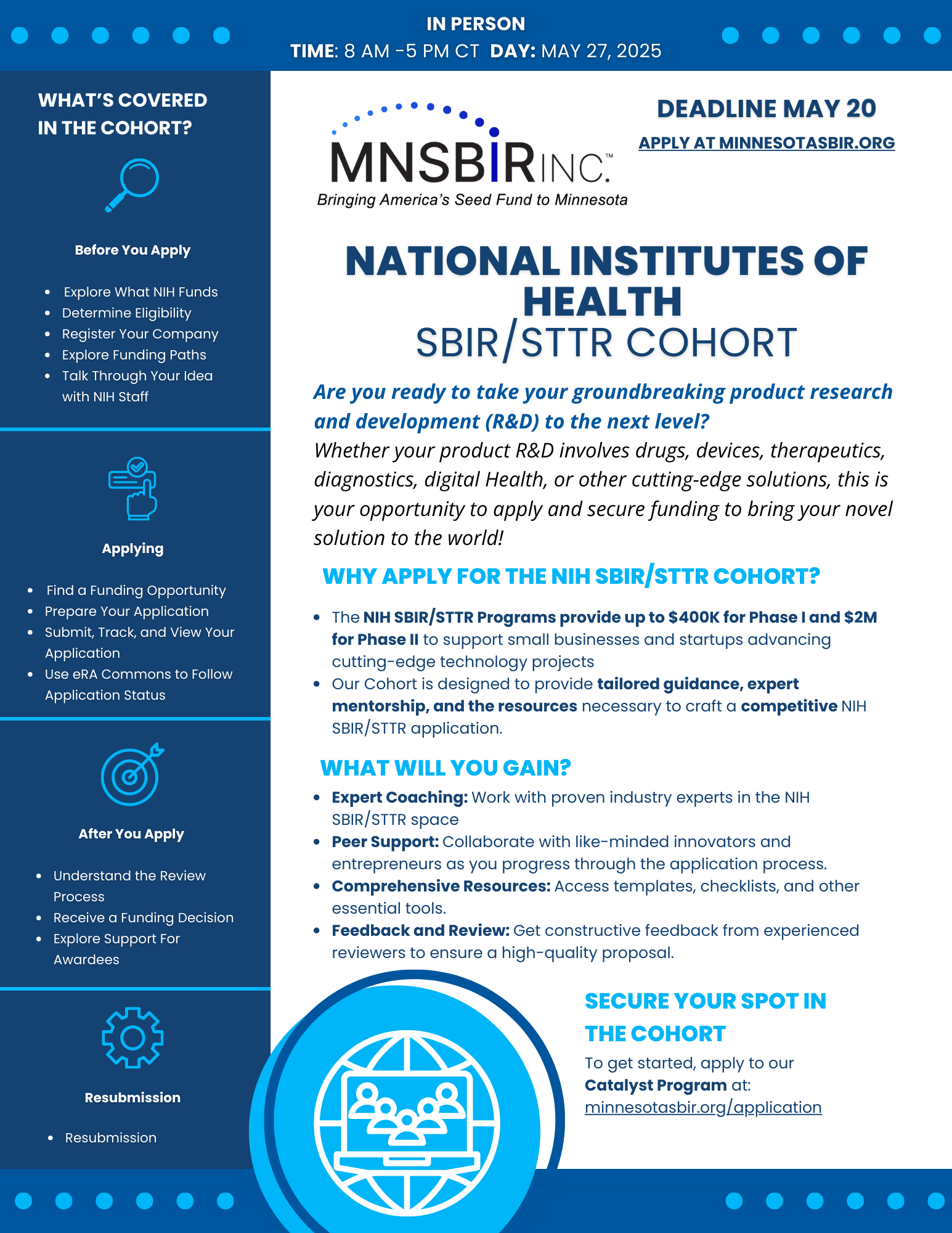 IN PERSON
TIME: 8 AM -5 PM CT DAY: MAY 27, 2025

WHAT'S COVERED IN THE COHORT?

Before You Apply

- Explore What NIH Funds
- Determine Eligibility
- Register Your Company
- Explore Funding Paths
- Talk Through Your Idea with NIH Staff

Applying

- Find a Funding Opportunity
- Prepare Your Application
- Submit, Track, and View Your Application
- Use eRA Commons to Follow Application Status

After You Apply

- Understand the Review Process
- Receive a Funding Decision
- Explore Support For Awardees

Resubmission

- Resubmission

MNSBIR INC.™
Bringing America's Seed Fund to Minnesota

DEADLINE MAY 20
APPLY AT MINNESOTASBIR.ORG

NATIONAL INSTITUTES OF HEALTH
SBIR/STTR COHORT

Are you ready to take your groundbreaking product research and development (R&D) to the next level?
Whether your product R&D involves drugs, devices, therapeutics, diagnostics, digital Health, or other cutting-edge solutions, this is your opportunity to apply and secure funding to bring your novel solution to the world!

WHY APPLY FOR THE NIH SBIR/STTR COHORT?

- The NIH SBIR/STTR Programs provide up to $400K for Phase I and $2M for Phase II to support small businesses and startups advancing cutting-edge technology projects
- Our Cohort is designed to provide tailored guidance, expert mentorship, and the resources necessary to craft a competitive NIH SBIR/STTR application.

WHAT WILL YOU GAIN?

- Expert Coaching: Work with proven industry experts in the NIH SBIR/STTR space
- Peer Support: Collaborate with like-minded innovators and entrepreneurs as you progress through the application process.
- Comprehensive Resources: Access templates, checklists, and other essential tools.
- Feedback and Review: Get constructive feedback from experienced reviewers to ensure a high-quality proposal.

SECURE YOUR SPOT IN THE COHORT
To get started, apply to our Catalyst Program at: minnesotasbir.org/application